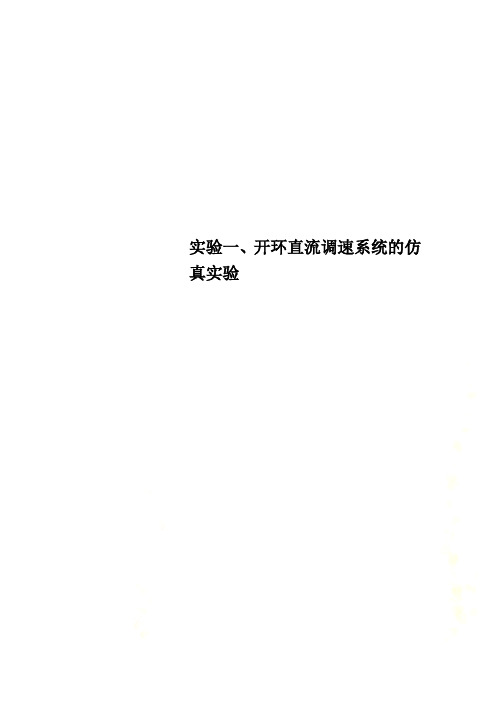 实验一、开环直流调速系统的仿真实验